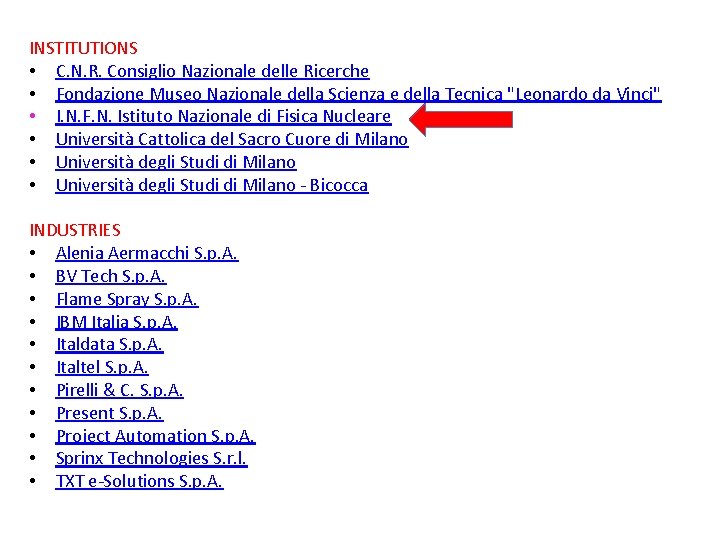 INSTITUTIONS
• C.N.R. Consiglio Nazionale delle Ricerche
• Fondazione Museo Nazionale della Scienza e della Tecnica "Leonardo da Vinci"
• I.N.F.N. Istituto Nazionale di Fisica Nucleare
• Università Cattolica del Sacro Cuore di Milano
• Università degli Studi di Milano
• Università degli Studi di Milano - Bicocca

INDUSTRIES
• Alenia Aermacchi S.p.A.
• BV Tech S.p.A.
• Flame Spray S.p.A.
• IBM Italia S.p.A.
• Italdata S.p.A.
• Italtel S.p.A.
• Pirelli & C. S.p.A.
• Present S.p.A.
• Project Automation S.p.A.
• Sprinx Technologies S.r.l.
• TXT e-Solutions S.p.A.